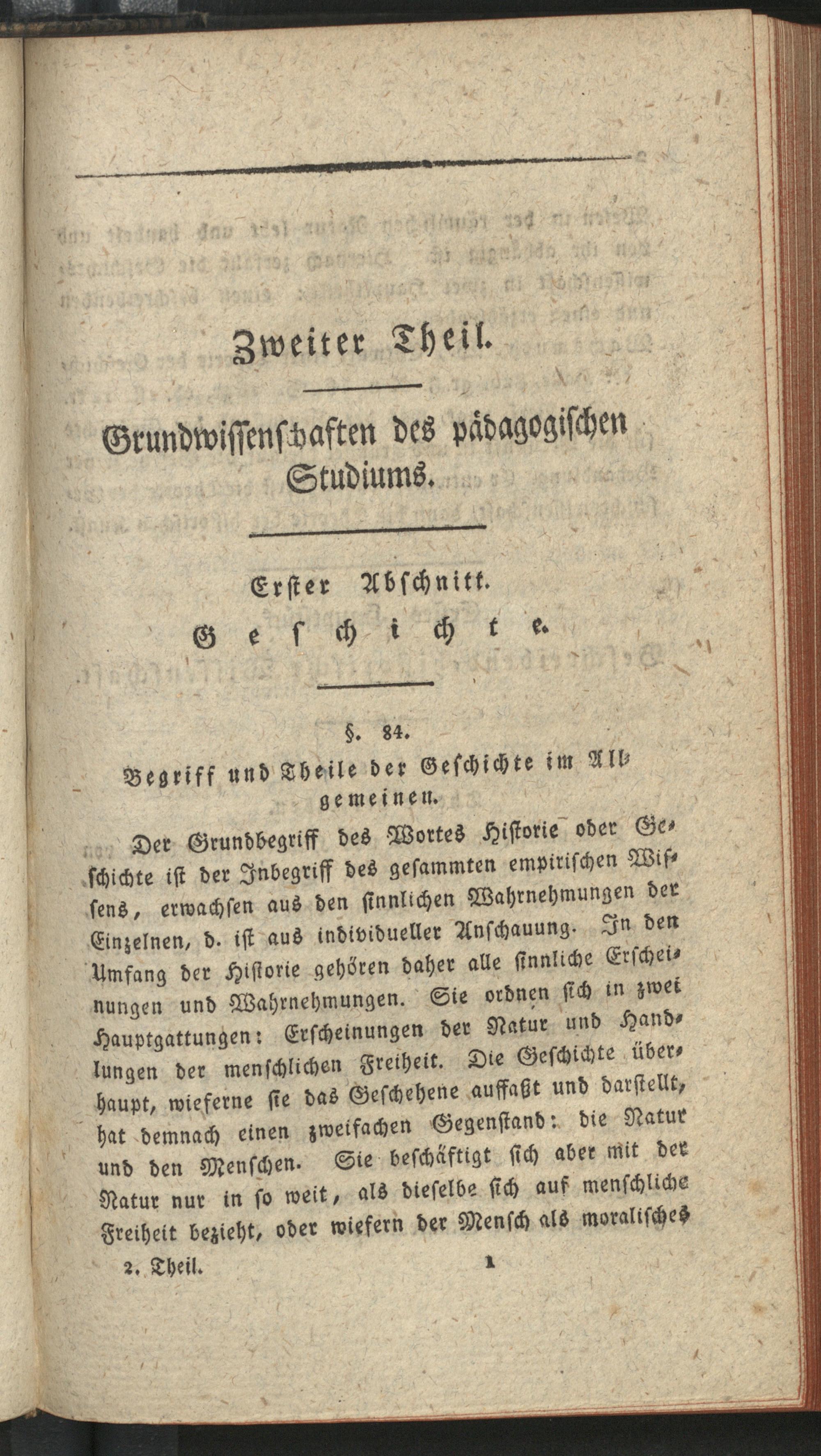 Zweiter Theil.

Grundwissenschaften des pädagogischen Studiums.

Erster Abschnitt.

Geschichte.

§. 84.

Begriff und Theile der Geschichte im Allgemeinen.

Der Grundbegriff des Wortes Historie oder Geschichte ist der Inbegriff des gesammten empirischen Wissens, erwachsen aus den sinnlichen Wahrnehmungen der Einzelnen, d. ist aus individueller Anschauung. In den Umfang der Historie gehören daher alle sinnliche Erscheinungen und Wahrnehmungen. Sie ordnen sich in zwei Hauptgattungen: Erscheinungen der Natur und Handlungen der menschlichen Freiheit. Die Geschichte überhaupt, wieferne sie das Geschehene auffaßt und darstellt, hat demnach einen zweifachen Gegenstand: die Natur und den Menschen. Sie beschäftigt sich aber mit der Natur nur in so weit, als dieselbe sich auf menschliche Freiheit bezieht, oder wiefern der Mensch als moralisches

2. Theil. 1